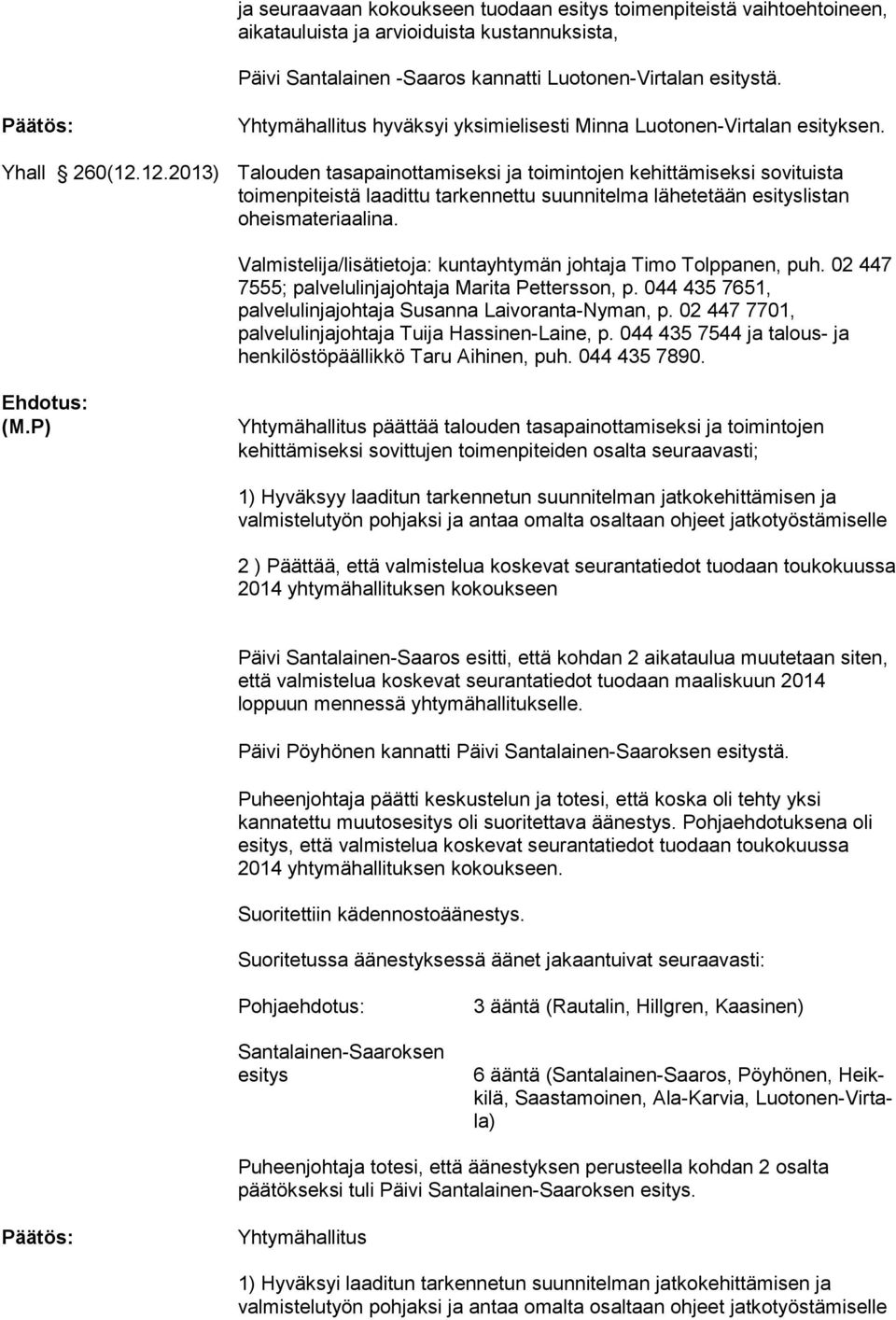 ja seuraavaan kokoukseen tuodaan esitys toimenpiteistä vaihtoehtoineen, aikatauluista ja arvioiduista kustannuksista,

Päivi Santalainen -Saaros kannatti Luotonen-Virtalan esitystä.

Päätös: Yhtymähallitus hyväksyi yksimielisesti Minna Luotonen-Virtalan esityksen.

Yhall 260(12.12.2013) Talouden tasapainottamiseksi ja toimintojen kehittämiseksi sovituista toimenpiteistä laadittu tarkennettu suunnitelma lähetetään esityslistan oheismateriaalina.

Valmistelija/lisätietoja: kuntayhtymän johtaja Timo Tolppanen, puh. 02 447 7555; palvelulinjajohtaja Marita Pettersson, p. 044 435 7651, palvelulinjajohtaja Susanna Laivoranta-Nyman, p. 02 447 7701, palvelulinjajohtaja Tuija Hassinen-Laine, p. 044 435 7544 ja talous- ja henkilöstöpäällikkö Taru Aihinen, puh. 044 435 7890.

Ehdotus: (M.P) Yhtymähallitus päättää talouden tasapainottamiseksi ja toimintojen kehittämiseksi sovittujen toimenpiteiden osalta seuraavasti;

1) Hyväksyy laaditun tarkennetun suunnitelman jatkokehittämisen ja valmistelutyön pohjaksi ja antaa omalta osaltaan ohjeet jatkotyöstämiselle

2 ) Päättää, että valmistelua koskevat seurantatiedot tuodaan toukokuussa 2014 yhtymähallituksen kokoukseen

Päivi Santalainen-Saaros esitti, että kohdan 2 aikataulua muutetaan siten, että valmistelua koskevat seurantatiedot tuodaan maaliskuun 2014 loppuun mennessä yhtymähallitukselle.

Päivi Pöyhönen kannatti Päivi Santalainen-Saaroksen esitystä.

Puheenjohtaja päätti keskustelun ja totesi, että koska oli tehty yksi kannatettu muutosesitys oli suoritettava äänestys. Pohjaehdotuksena oli esitys, että valmistelua koskevat seurantatiedot tuodaan toukokuussa 2014 yhtymähallituksen kokoukseen.

Suoritettiin kädennostoäänestys.

Suoritetussa äänestyksessä äänet jakaantuivat seuraavasti:

Pohjaehdotus: 3 ääntä (Rautalin, Hillgren, Kaasinen)

Santalainen-Saaroksen esitys 6 ääntä (Santalainen-Saaros, Pöyhönen, Heikkilä, Saastamoinen, Ala-Karvia, Luotonen-Virtala)

Puheenjohtaja totesi, että äänestyksen perusteella kohdan 2 osalta päätökseksi tuli Päivi Santalainen-Saaroksen esitys.

Päätös: Yhtymähallitus

1) Hyväksyi laaditun tarkennetun suunnitelman jatkokehittämisen ja valmistelutyön pohjaksi ja antaa omalta osaltaan ohjeet jatkotyöstämiselle